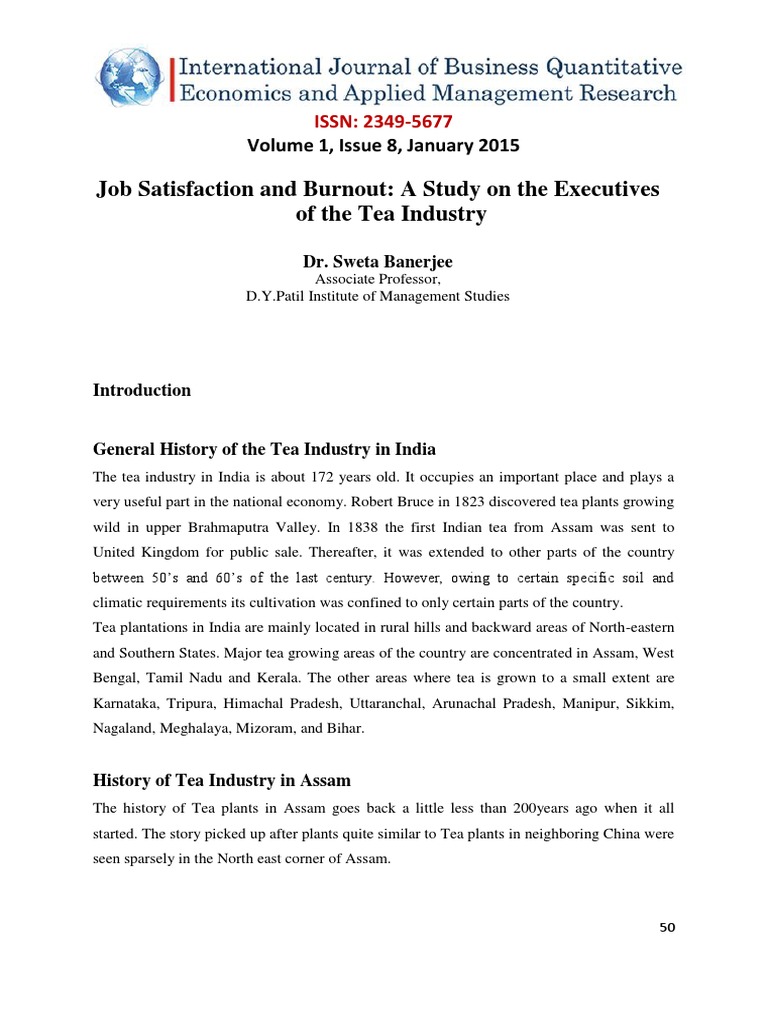 International Journal of Business Quantitative Economics and Applied Management Research

ISSN: 2349-5677
Volume 1, Issue 8, January 2015

Job Satisfaction and Burnout: A Study on the Executives of the Tea Industry

Dr. Sweta Banerjee
Associate Professor,
D.Y.Patil Institute of Management Studies

Introduction

General History of the Tea Industry in India

The tea industry in India is about 172 years old. It occupies an important place and plays a very useful part in the national economy. Robert Bruce in 1823 discovered tea plants growing wild in upper Brahmaputra Valley. In 1838 the first Indian tea from Assam was sent to United Kingdom for public sale. Thereafter, it was extended to other parts of the country between 50's and 60's of the last century. However, owing to certain specific soil and climatic requirements its cultivation was confined to only certain parts of the country.

Tea plantations in India are mainly located in rural hills and backward areas of North-eastern and Southern States. Major tea growing areas of the country are concentrated in Assam, West Bengal, Tamil Nadu and Kerala. The other areas where tea is grown to a small extent are Karnataka, Tripura, Himachal Pradesh, Uttaranchal, Arunachal Pradesh, Manipur, Sikkim, Nagaland, Meghalaya, Mizoram, and Bihar.

History of Tea Industry in Assam

The history of Tea plants in Assam goes back a little less than 200years ago when it all started. The story picked up after plants quite similar to Tea plants in neighboring China were seen sparsely in the North east corner of Assam.

50